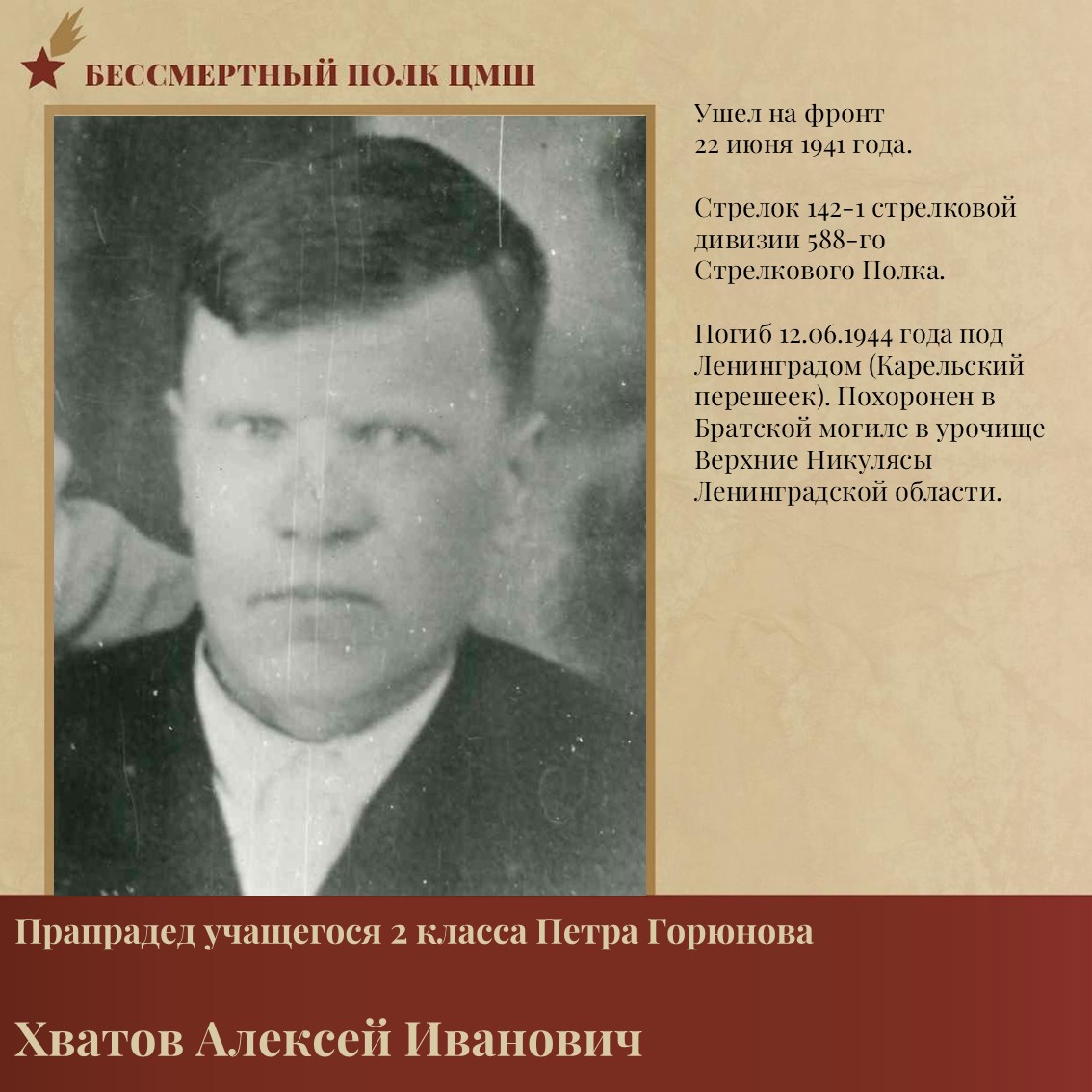 БЕССМЕРТНЫЙ ПОЛК ЦМШ

Ушел на фронт 22 июня 1941 года.

Стрелок 142-1 стрелковой дивизии 588-го Стрелкового Полка.

Погиб 12.06.1944 года под Ленинградом (Карельский перешеек). Похоронен в Братской могиле в урочище Верхние Никулясы Ленинградской области.

Прапрадед учащегося 2 класса Петра Горюнова

Хватов Алексей Иванович